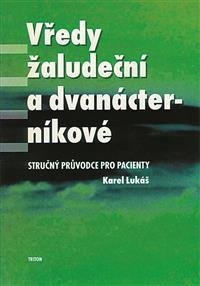 Vředy žaludeční a dvanácterníkové

STRUČNÝ PRŮVODCE PRO PACIENTY

Karel Lukáš

TRITON